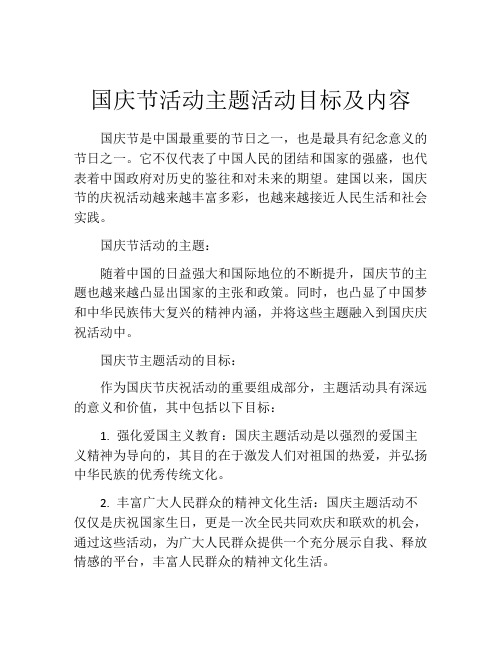 国庆节活动主题活动目标及内容

国庆节是中国最重要的节日之一，也是最具有纪念意义的节日之一。它不仅代表了中国人民的团结和国家的强盛，也代表着中国政府对历史的鉴往和对未来的期望。建国以来，国庆节的庆祝活动越来越丰富多彩，也越来越接近人民生活和社会实践。

国庆节活动的主题：

随着中国的日益强大和国际地位的不断提升，国庆节的主题也越来越凸显出国家的主张和政策。同时，也凸显了中国梦和中华民族伟大复兴的精神内涵，并将这些主题融入到国庆庆祝活动中。

国庆节主题活动的目标：

作为国庆节庆祝活动的重要组成部分，主题活动具有深远的意义和价值，其中包括以下目标：

1. 强化爱国主义教育：国庆主题活动是以强烈的爱国主义精神为导向的，其目的在于激发人们对祖国的热爱，并弘扬中华民族的优秀传统文化。

2. 丰富广大人民群众的精神文化生活：国庆主题活动不仅仅是庆祝国家生日，更是一次全民共同欢庆和联欢的机会，通过这些活动，为广大人民群众提供一个充分展示自我、释放情感的平台，丰富人民群众的精神文化生活。